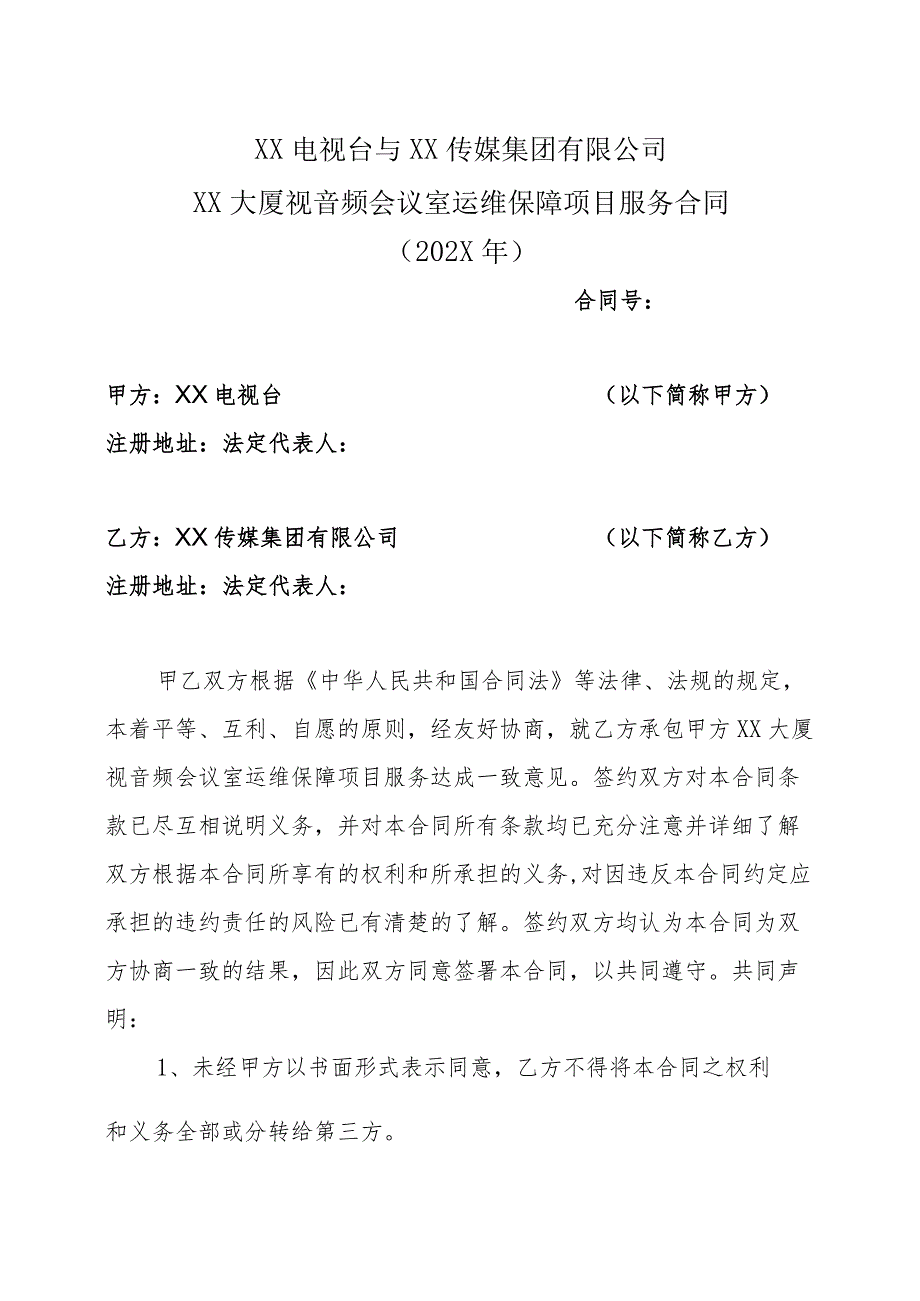 XX电视台与XX传媒集团有限公司
XX大厦视音频会议室运维保障项目服务合同
（202X年）

合同号：

甲方：XX电视台　　　　　　　　　　（以下简称甲方）
注册地址：法定代表人：

乙方：XX传媒集团有限公司　　　　　（以下简称乙方）
注册地址：法定代表人：

甲乙双方根据《中华人民共和国合同法》等法律、法规的规定，本着平等、互利、自愿的原则，经友好协商，就乙方承包甲方XX大厦视音频会议室运维保障项目服务达成一致意见。签约双方对本合同条款已尽互相说明义务，并对本合同所有条款均已充分注意并详细了解双方根据本合同所享有的权利和所承担的义务,对因违反本合同约定应承担的违约责任的风险已有清楚的了解。签约双方均认为本合同为双方协商一致的结果，因此双方同意签署本合同，以共同遵守。共同声明：

1、未经甲方以书面形式表示同意，乙方不得将本合同之权利和义务全部或分转给第三方。